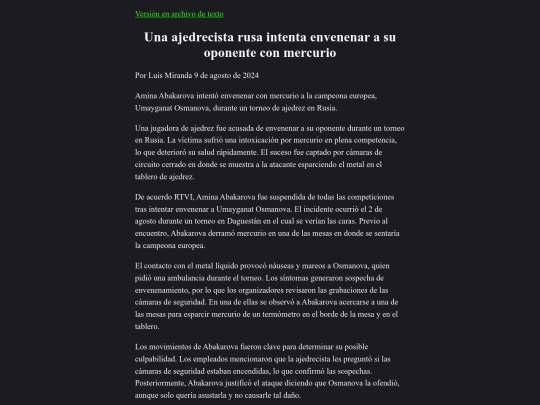 Versión en archivo de texto

Una ajedrecista rusa intenta envenenar a su oponente con mercurio

Por Luis Miranda 9 de agosto de 2024

Amina Abakarova intentó envenenar con mercurio a la campeona europea, Umayganat Osmanova, durante un torneo de ajedrez en Rusia.

Una jugadora de ajedrez fue acusada de envenenar a su oponente durante un torneo en Rusia. La víctima sufrió una intoxicación por mercurio en plena competencia, lo que deterioró su salud rápidamente. El suceso fue captado por cámaras de circuito cerrado en donde se muestra a la atacante esparciendo el metal en el tablero de ajedrez.

De acuerdo RTVI, Amina Abakarova fue suspendida de todas las competiciones tras intentar envenenar a Umayganat Osmanova. El incidente ocurrió el 2 de agosto durante un torneo en Daguestán en el cual se verían las caras. Previo al encuentro, Abakarova derramó mercurio en una de las mesas en donde se sentaría la campeona europea.

El contacto con el metal líquido provocó náuseas y mareos a Osmanova, quien pidió una ambulancia durante el torneo. Los síntomas generaron sospecha de envenenamiento, por lo que los organizadores revisaron las grabaciones de las cámaras de seguridad. En una de ellas se observó a Abakarova acercarse a una de las mesas para esparcir mercurio de un termómetro en el borde de la mesa y en el tablero.

Los movimientos de Abakarova fueron clave para determinar su posible culpabilidad. Los empleados mencionaron que la ajedrecista les preguntó si las cámaras de seguridad estaban encendidas, lo que confirmó las sospechas. Posteriormente, Abakarova justificó el ataque diciendo que Osmanova la ofendió, aunque solo quería asustarla y no causarle tal daño.